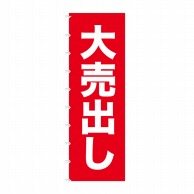 大売出し